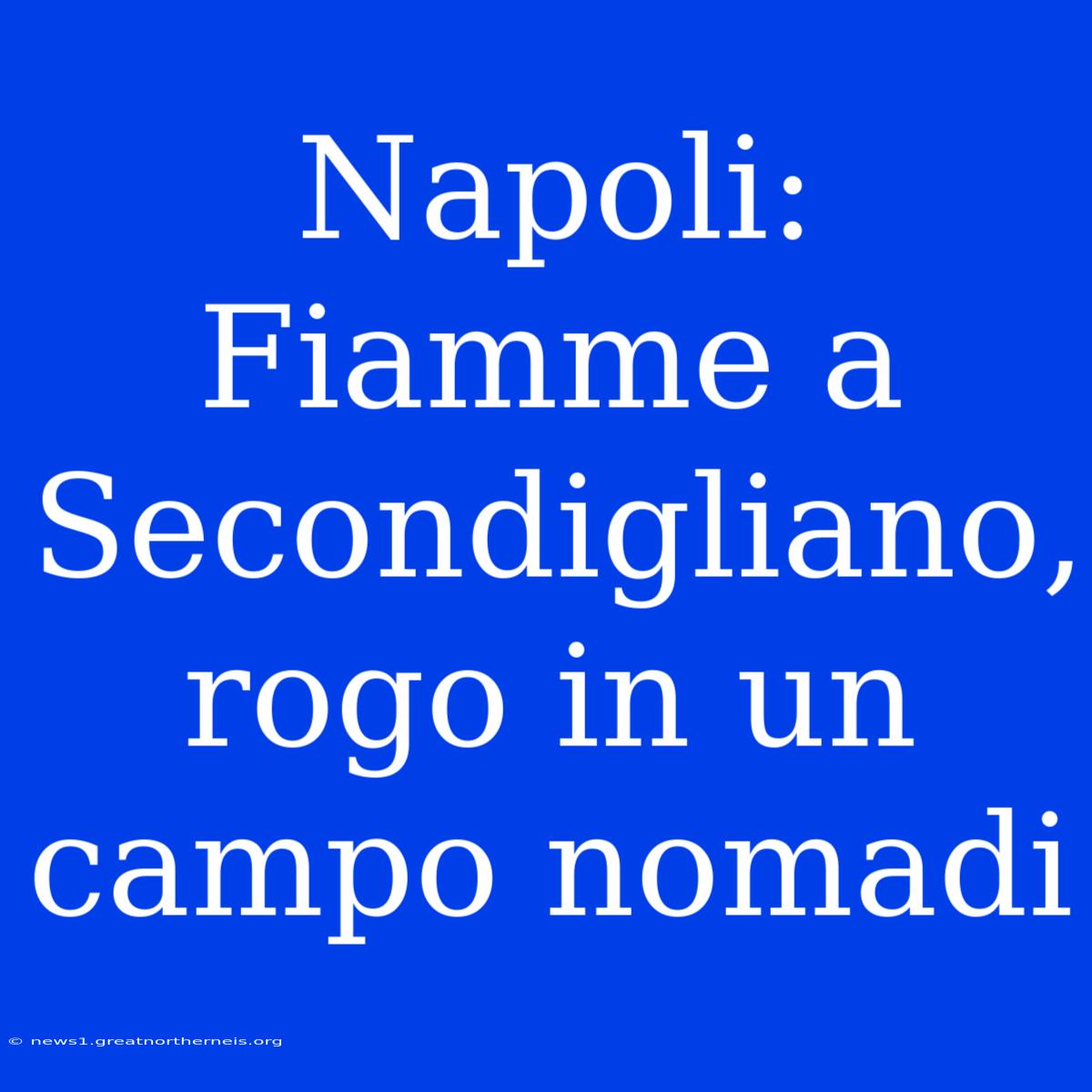 Napoli: Fiamme a Secondigliano, rogo in un campo nomadi

© news1.greatnortherneis.org